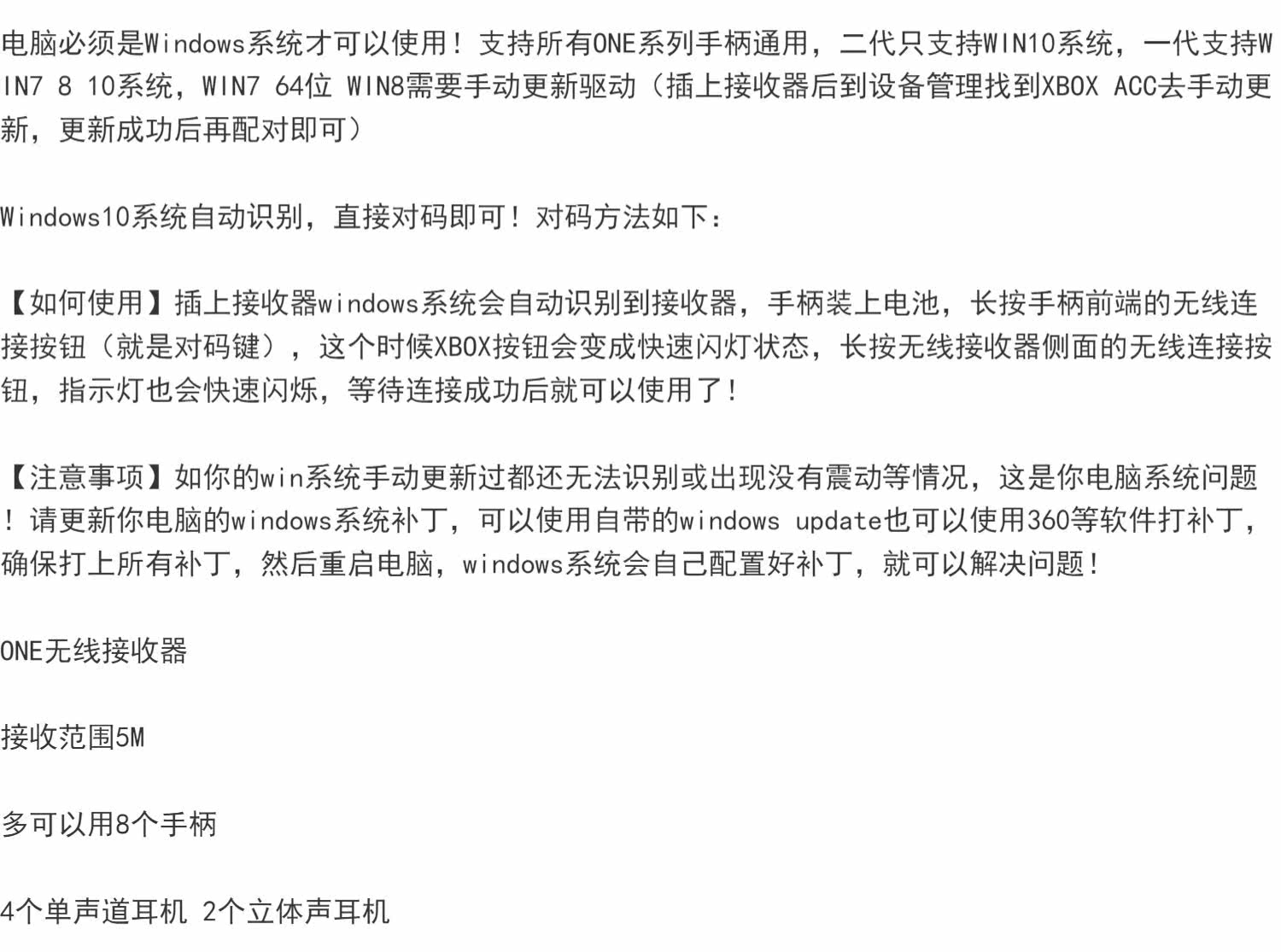 电脑必须是Windows系统才可以使用！支持所有ONE系列手柄通用，二代只支持WIN10系统，一代支持WIN7 8 10系统，WIN7 64位 WIN8需要手动更新驱动（插上接收器后到设备管理找到XBOX ACC去手动更新，更新成功后再配对即可）

Windows10系统自动识别，直接对码即可！对码方法如下：

【如何使用】插上接收器windows系统会自动识别到接收器，手柄装上电池，长按手柄前端的无线连接按钮（就是对码键），这个时候XBOX按钮会变成快速闪灯状态，长按无线接收器侧面的无线连接按钮，指示灯也会快速闪烁，等待连接成功后就可以使用了！

【注意事项】如你的win系统手动更新过都还无法识别或出现没有震动等情况，这是你电脑系统问题！请更新你电脑的windows系统补丁，可以使用自带的windows update也可以使用360等软件打补丁，确保打上所有补丁，然后重启电脑，windows系统会自己配置好补丁，就可以解决问题！

ONE无线接收器

接收范围5M

多可以用8个手柄

4个单声道耳机 2个立体声耳机